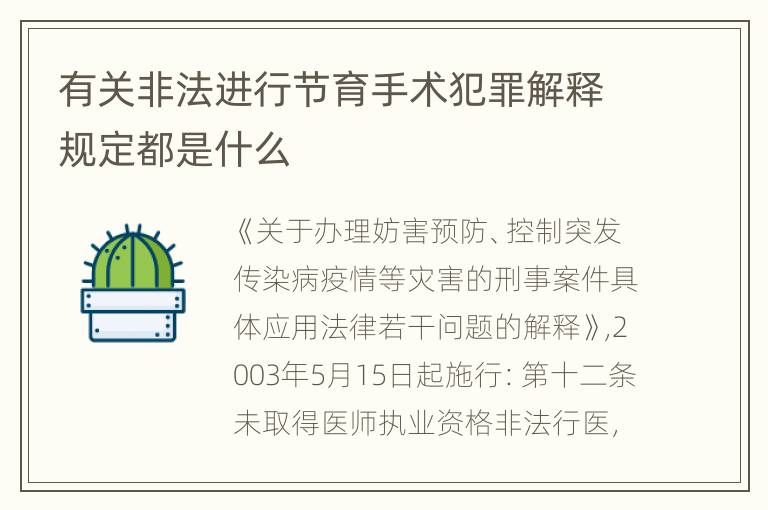 有关非法进行节育手术犯罪解释规定都是什么

《关于办理妨害预防、控制突发传染病疫情等灾害的刑事案件具体应用法律若干问题的解释》,2003年5月15日起施行: 第十二条未取得医师执业资格非法行医,